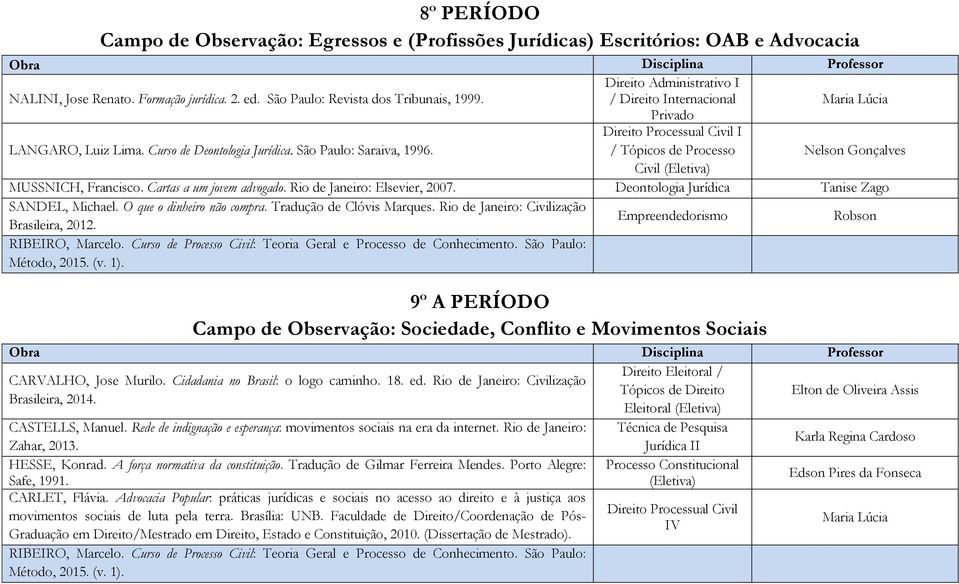 8º PERÍODO

Campo de Observação: Egressos e (Profissões Jurídicas) Escritórios: OAB e Advocacia

| Obra | Disciplina | Professor |
|---|---|---|
| NALINI, Jose Renato. Formação jurídica. 2. ed. São Paulo: Revista dos Tribunais, 1999. | Direito Administrativo I / Direito Internacional Privado | Maria Lúcia |
| LANGARO, Luiz Lima. Curso de Deontologia Jurídica. São Paulo: Saraiva, 1996. | Direito Processual Civil I / Tópicos de Processo Civil (Eletiva) | Nelson Gonçalves |
| MUSSNICH, Francisco. Cartas a um jovem advogado. Rio de Janeiro: Elsevier, 2007. | Deontologia Jurídica | Tanise Zago |
| SANDEL, Michael. O que o dinheiro não compra. Tradução de Clóvis Marques. Rio de Janeiro: Civilização Brasileira, 2012. | Empreendedorismo | Robson |
| RIBEIRO, Marcelo. Curso de Processo Civil: Teoria Geral e Processo de Conhecimento. São Paulo: Método, 2015. (v. 1). | | |

9º A PERÍODO

Campo de Observação: Sociedade, Conflito e Movimentos Sociais

| Obra | Disciplina | Professor |
|---|---|---|
| CARVALHO, Jose Murilo. Cidadania no Brasil: o logo caminho. 18. ed. Rio de Janeiro: Civilização Brasileira, 2014. | Direito Eleitoral / Tópicos de Direito Eleitoral (Eletiva) | Elton de Oliveira Assis |
| CASTELLS, Manuel. Rede de indignação e esperança: movimentos sociais na era da internet. Rio de Janeiro: Zahar, 2013. | Técnica de Pesquisa Jurídica II | Karla Regina Cardoso |
| HESSE, Konrad. A força normativa da constituição. Tradução de Gilmar Ferreira Mendes. Porto Alegre: Safe, 1991. | Processo Constitucional (Eletiva) | Edson Pires da Fonseca |
| CARLET, Flávia. Advocacia Popular: práticas jurídicas e sociais no acesso ao direito e à justiça aos movimentos sociais de luta pela terra. Brasília: UNB. Faculdade de Direito/Coordenação de Pós-Graduação em Direito/Mestrado em Direito, Estado e Constituição, 2010. (Dissertação de Mestrado). | Direito Processual Civil IV | Maria Lúcia |
| RIBEIRO, Marcelo. Curso de Processo Civil: Teoria Geral e Processo de Conhecimento. São Paulo: Método, 2015. (v. 1). | | |